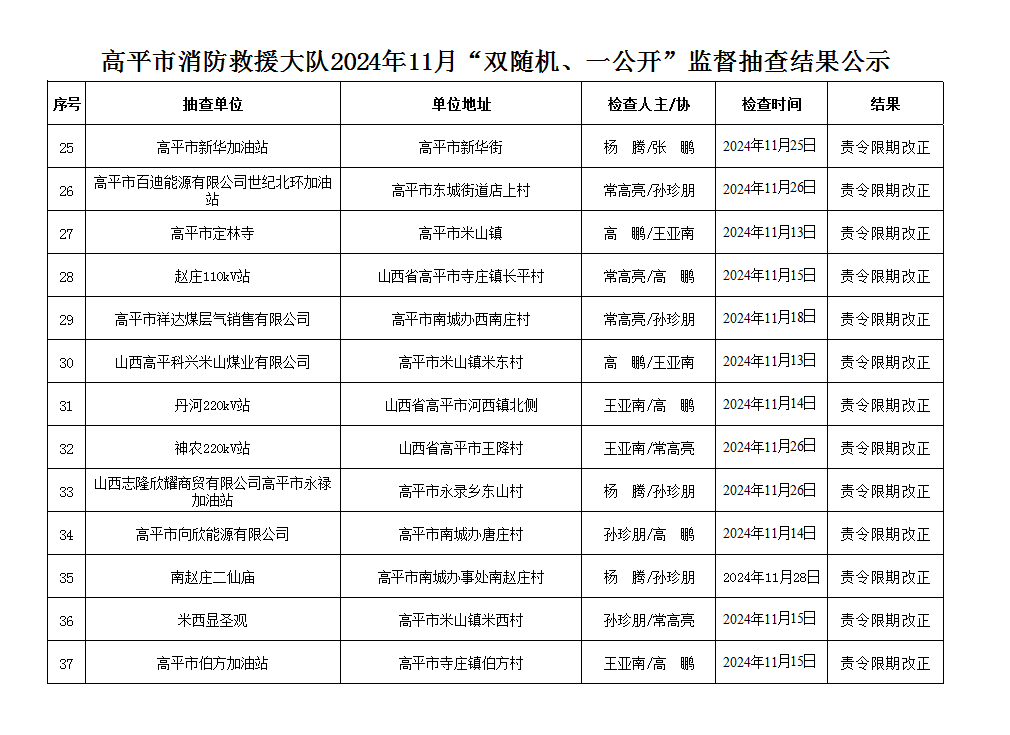 高平市消防救援大队2024年11月“双随机、一公开”监督抽查结果公示

| 序号 | 抽查单位 | 单位地址 | 检查人主/协 | 检查时间 | 结果 |
|---|---|---|---|---|---|
| 25 | 高平市新华加油站 | 高平市新华街 | 杨　腾/张　鹏 | 2024年11月25日 | 责令限期改正 |
| 26 | 高平市百迪能源有限公司世纪北环加油站 | 高平市东城街道店上村 | 常高亮/孙珍朋 | 2024年11月26日 | 责令限期改正 |
| 27 | 高平市定林寺 | 高平市米山镇 | 高　鹏/王亚南 | 2024年11月13日 | 责令限期改正 |
| 28 | 赵庄110kV站 | 山西省高平市寺庄镇长平村 | 常高亮/高　鹏 | 2024年11月15日 | 责令限期改正 |
| 29 | 高平市祥达煤层气销售有限公司 | 高平市南城办西南庄村 | 常高亮/孙珍朋 | 2024年11月18日 | 责令限期改正 |
| 30 | 山西高平科兴米山煤业有限公司 | 高平市米山镇米东村 | 高　鹏/王亚南 | 2024年11月13日 | 责令限期改正 |
| 31 | 丹河220kV站 | 山西省高平市河西镇北侧 | 王亚南/高　鹏 | 2024年11月14日 | 责令限期改正 |
| 32 | 神农220kV站 | 山西省高平市王降村 | 王亚南/常高亮 | 2024年11月26日 | 责令限期改正 |
| 33 | 山西志隆欣耀商贸有限公司高平市永禄加油站 | 高平市永录乡东山村 | 杨　腾/孙珍朋 | 2024年11月26日 | 责令限期改正 |
| 34 | 高平市向欣能源有限公司 | 高平市南城办唐庄村 | 孙珍朋/高　鹏 | 2024年11月14日 | 责令限期改正 |
| 35 | 南赵庄二仙庙 | 高平市南城办事处南赵庄村 | 杨　腾/孙珍朋 | 2024年11月28日 | 责令限期改正 |
| 36 | 米西显圣观 | 高平市米山镇米西村 | 孙珍朋/常高亮 | 2024年11月15日 | 责令限期改正 |
| 37 | 高平市伯方加油站 | 高平市寺庄镇伯方村 | 王亚南/高　鹏 | 2024年11月15日 | 责令限期改正 |